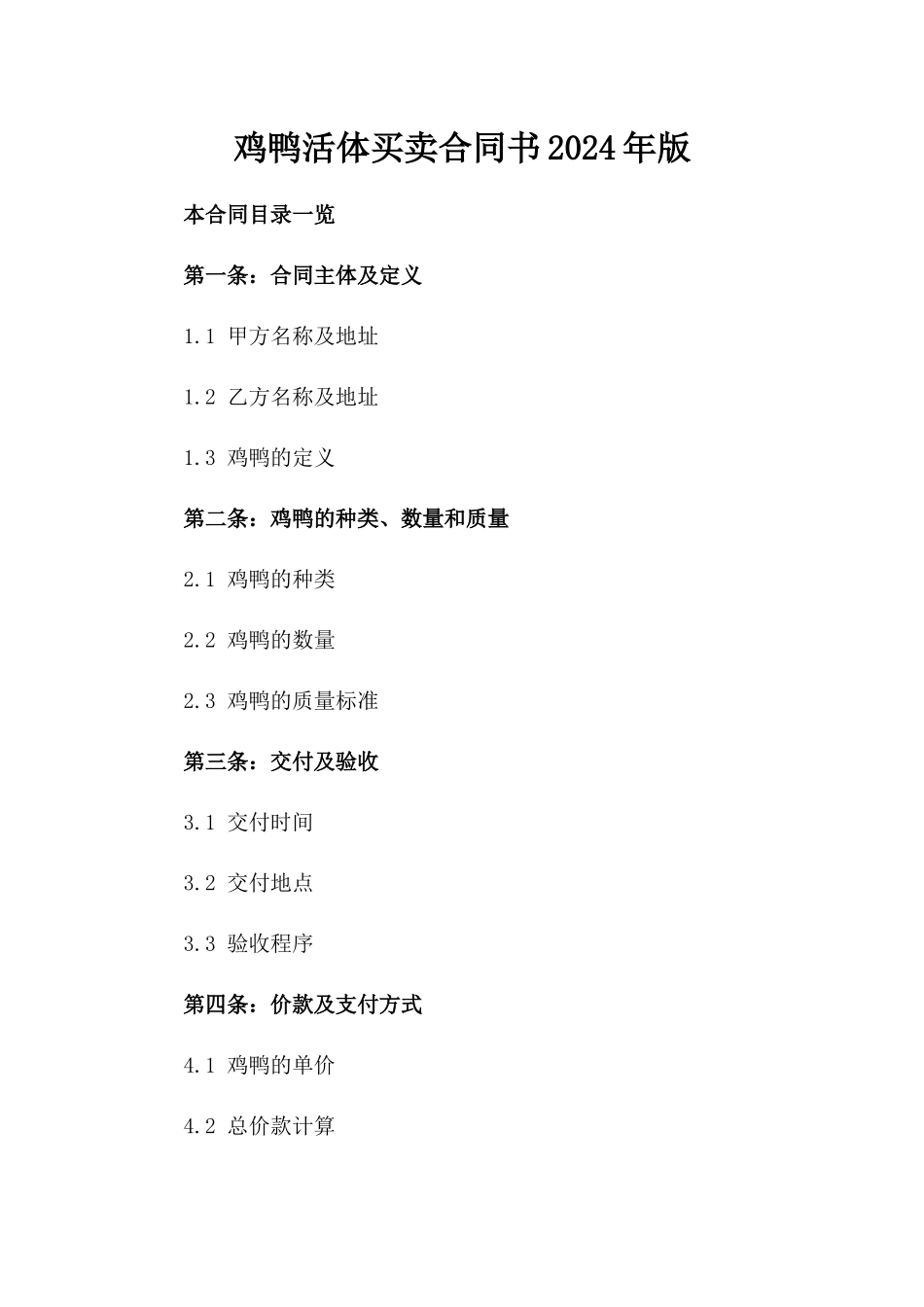 鸡鸭活体买卖合同书2024年版

本合同目录一览

第一条：合同主体及定义

1.1 甲方名称及地址

1.2 乙方名称及地址

1.3 鸡鸭的定义

第二条：鸡鸭的种类、数量和质量

2.1 鸡鸭的种类

2.2 鸡鸭的数量

2.3 鸡鸭的质量标准

第三条：交付及验收

3.1 交付时间

3.2 交付地点

3.3 验收程序

第四条：价款及支付方式

4.1 鸡鸭的单价

4.2 总价款计算